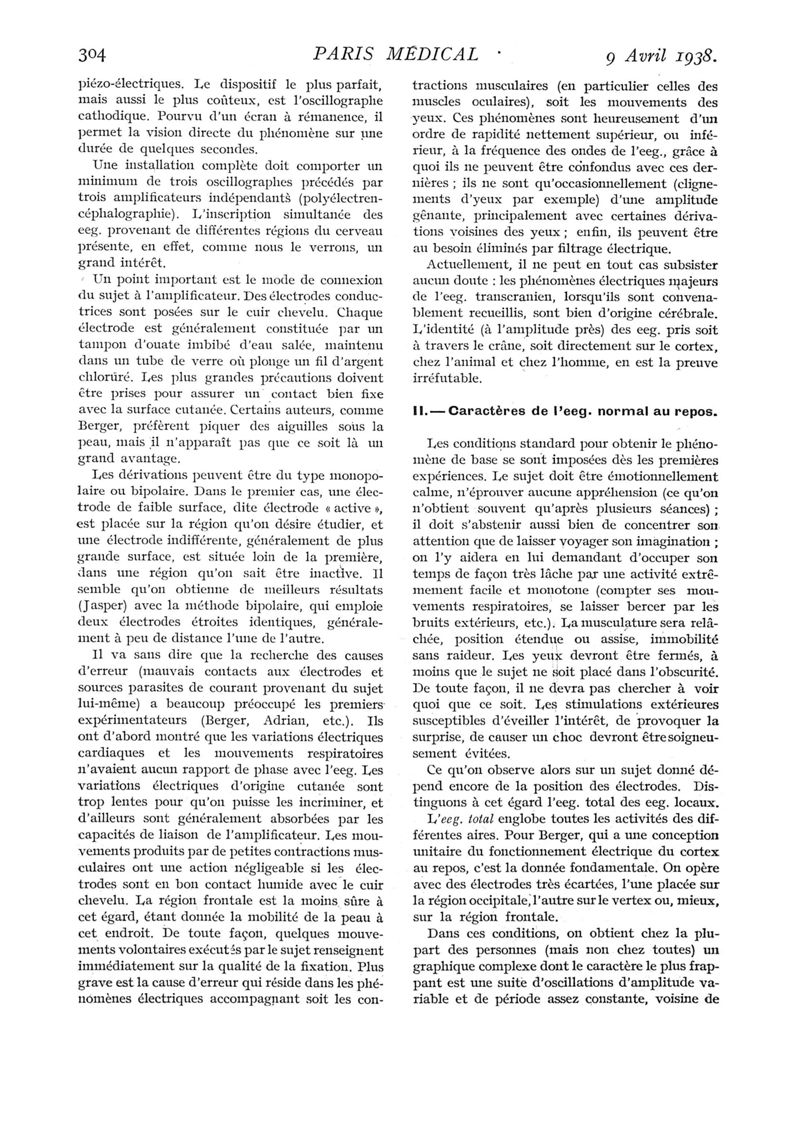 304 PARIS MÉDICAL 9 Avril 1938.

piézo-électriques. Le dispositif le plus parfait, mais aussi le plus coûteux, est l'oscillographe cathodique. Pourvu d'un écran à rémanence, il permet la vision directe du phénomène sur une durée de quelques secondes.

Une installation complète doit comporter un minimum de trois oscillographes précédés par trois amplificateurs indépendants (polyélectrencéphalographie). L'inscription simultanée des eeg. provenant de différentes régions du cerveau présente, en effet, comme nous le verrons, un grand intérêt.

Un point important est le mode de connexion du sujet à l'amplificateur. Des électrodes conductrices sont posées sur le cuir chevelu. Chaque électrode est généralement constituée par un tampon d'ouate imbibé d'eau salée, maintenu dans un tube de verre où plonge un fil d'argent chloruré. Les plus grandes précautions doivent être prises pour assurer un contact bien fixe avec la surface cutanée. Certains auteurs, comme Berger, préfèrent piquer des aiguilles sous la peau, mais il n'apparaît pas que ce soit là un grand avantage.

Les dérivations peuvent être du type monopolaire ou bipolaire. Dans le premier cas, une électrode de faible surface, dite électrode « active », est placée sur la région qu'on désire étudier, et une électrode indifférente, généralement de plus grande surface, est située loin de la première, dans une région qu'on sait être inactive. Il semble qu'on obtienne de meilleurs résultats (Jasper) avec la méthode bipolaire, qui emploie deux électrodes étroites identiques, généralement à peu de distance l'une de l'autre.

Il va sans dire que la recherche des causes d'erreur (mauvais contacts aux électrodes et sources parasites de courant provenant du sujet lui-même) a beaucoup préoccupé les premiers expérimentateurs (Berger, Adrian, etc.). Ils ont d'abord montré que les variations électriques cardiaques et les mouvements respiratoires n'avaient aucun rapport de phase avec l'eeg. Les variations électriques d'origine cutanée sont trop lentes pour qu'on puisse les incriminer, et d'ailleurs sont généralement absorbées par les capacités de liaison de l'amplificateur. Les mouvements produits par de petites contractions musculaires ont une action négligeable si les électrodes sont en bon contact humide avec le cuir chevelu. La région frontale est la moins sûre à cet égard, étant donnée la mobilité de la peau à cet endroit. De toute façon, quelques mouvements volontaires exécutés par le sujet renseignent immédiatement sur la qualité de la fixation. Plus grave est la cause d'erreur qui réside dans les phénomènes électriques accompagnant soit les contractions musculaires (en particulier celles des muscles oculaires), soit les mouvements des yeux. Ces phénomènes sont heureusement d'un ordre de rapidité nettement supérieur, ou inférieur, à la fréquence des ondes de l'eeg., grâce à quoi ils ne peuvent être confondus avec ces dernières ; ils ne sont qu'occasionnellement (clignements d'yeux par exemple) d'une amplitude gênante, principalement avec certaines dérivations voisines des yeux ; enfin, ils peuvent être au besoin éliminés par filtrage électrique.

Actuellement, il ne peut en tout cas subsister aucun doute : les phénomènes électriques majeurs de l'eeg. transcranien, lorsqu'ils sont convenablement recueillis, sont bien d'origine cérébrale. L'identité (à l'amplitude près) des eeg. pris soit à travers le crâne, soit directement sur le cortex, chez l'animal et chez l'homme, en est la preuve irréfutable.

II. — Caractères de l'eeg. normal au repos.

Les conditions standard pour obtenir le phénomène de base se sont imposées dès les premières expériences. Le sujet doit être émotionnellement calme, n'éprouver aucune appréhension (ce qu'on n'obtient souvent qu'après plusieurs séances) ; il doit s'abstenir aussi bien de concentrer son attention que de laisser voyager son imagination ; on l'y aidera en lui demandant d'occuper son temps de façon très lâche par une activité extrêmement facile et monotone (compter ses mouvements respiratoires, se laisser bercer par les bruits extérieurs, etc.). La musculature sera relâchée, position étendue ou assise, immobilité sans raideur. Les yeux devront être fermés, à moins que le sujet ne soit placé dans l'obscurité. De toute façon, il ne devra pas chercher à voir quoi que ce soit. Les stimulations extérieures susceptibles d'éveiller l'intérêt, de provoquer la surprise, de causer un choc devront être soigneusement évitées.

Ce qu'on observe alors sur un sujet donné dépend encore de la position des électrodes. Distinguons à cet égard l'eeg. total des eeg. locaux.

L'eeg. total englobe toutes les activités des différentes aires. Pour Berger, qui a une conception unitaire du fonctionnement électrique du cortex au repos, c'est la donnée fondamentale. On opère avec des électrodes très écartées, l'une placée sur la région occipitale, l'autre sur le vertex ou, mieux, sur la région frontale.

Dans ces conditions, on obtient chez la plupart des personnes (mais non chez toutes) un graphique complexe dont le caractère le plus frappant est une suite d'oscillations d'amplitude variable et de période assez constante, voisine de